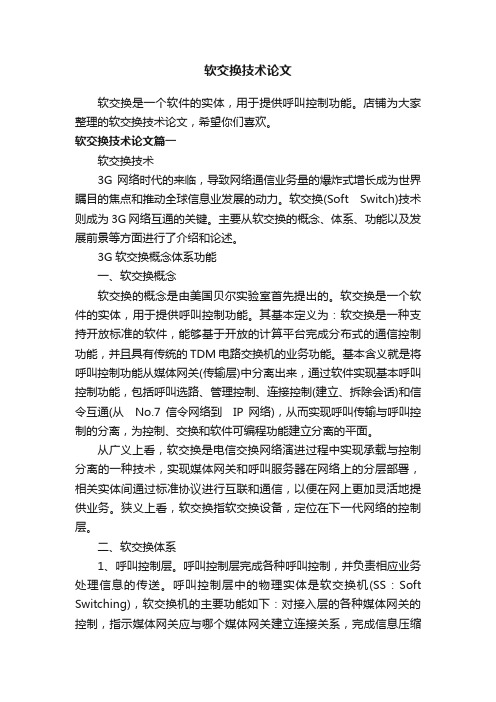 软交换技术论文

软交换是一个软件的实体，用于提供呼叫控制功能。店铺为大家整理的软交换技术论文，希望你们喜欢。

软交换技术论文篇一

软交换技术

3G 网络时代的来临，导致网络通信业务量的爆炸式增长成为世界瞩目的焦点和推动全球信息业发展的动力。软交换(Soft Switch)技术则成为 3G 网络互通的关键。主要从软交换的概念、体系、功能以及发展前景等方面进行了介绍和论述。

3G 软交换概念体系功能

一、软交换概念

软交换的概念是由美国贝尔实验室首先提出的。软交换是一个软件的实体，用于提供呼叫控制功能。其基本定义为：软交换是一种支持开放标准的软件，能够基于开放的计算平台完成分布式的通信控制功能，并且具有传统的 TDM 电路交换机的业务功能。基本含义就是将呼叫控制功能从媒体网关(传输层)中分离出来，通过软件实现基本呼叫控制功能，包括呼叫选路、管理控制、连接控制(建立、拆除会话)和信令互通(从 No.7 信令网络到 IP 网络)，从而实现呼叫传输与呼叫控制的分离，为控制、交换和软件可编程功能建立分离的平面。

从广义上看，软交换是电信交换网络演进过程中实现承载与控制分离的一种技术，实现媒体网关和呼叫服务器在网络上的分层部署，相关实体间通过标准协议进行互联和通信，以便在网上更加灵活地提供业务。狭义上看，软交换指软交换设备，定位在下一代网络的控制层。

二、软交换体系

1、呼叫控制层。呼叫控制层完成各种呼叫控制，并负责相应业务处理信息的传送。呼叫控制层中的物理实体是软交换机(SS：Soft Switching)，软交换机的主要功能如下：对接入层的各种媒体网关的控制，指示媒体网关应与哪个媒体网关建立连接关系，完成信息压缩